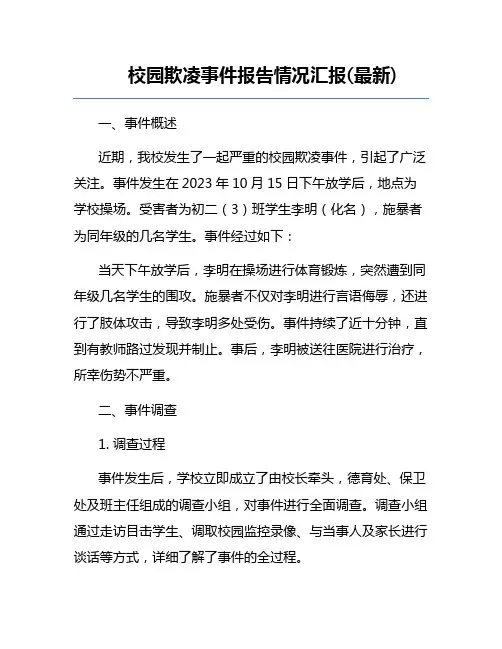 校园欺凌事件报告情况汇报(最新)

一、事件概述

近期，我校发生了一起严重的校园欺凌事件，引起了广泛关注。事件发生在 2023 年 10 月 15 日下午放学后，地点为学校操场。受害者为初二（3）班学生李明（化名），施暴者为同年级的几名学生。事件经过如下：

当天下午放学后，李明在操场进行体育锻炼，突然遭到同年级几名学生的围攻。施暴者不仅对李明进行言语侮辱，还进行了肢体攻击，导致李明多处受伤。事件持续了近十分钟，直到有教师路过发现并制止。事后，李明被送往医院进行治疗，所幸伤势不严重。

二、事件调查

1. 调查过程

事件发生后，学校立即成立了由校长牵头，德育处、保卫处及班主任组成的调查小组，对事件进行全面调查。调查小组通过走访目击学生、调取校园监控录像、与当事人及家长进行谈话等方式，详细了解了事件的全过程。